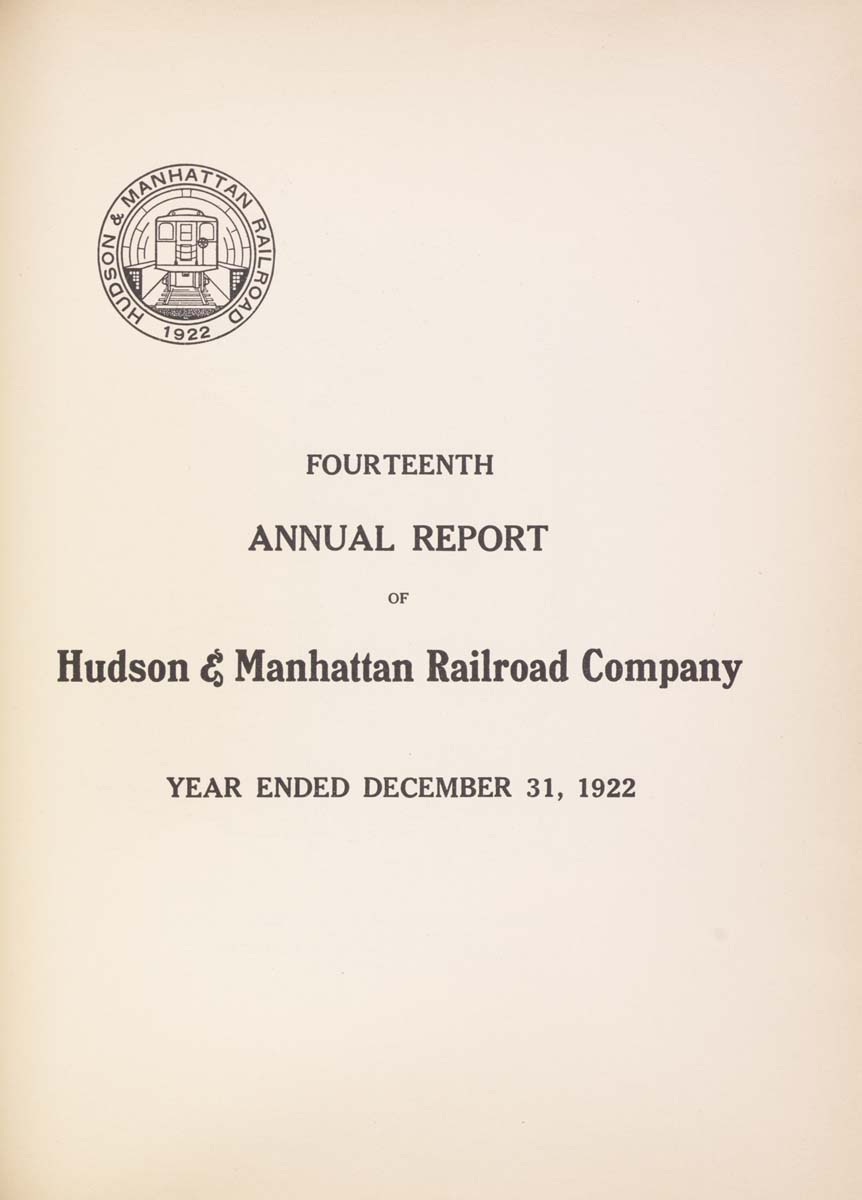 HUDSON & MANHATTAN RAILROAD
1922

FOURTEENTH

ANNUAL REPORT

OF

Hudson & Manhattan Railroad Company

YEAR ENDED DECEMBER 31, 1922